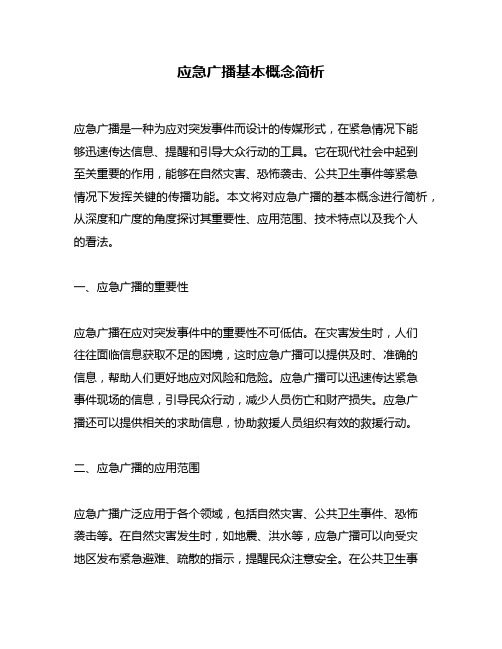 应急广播基本概念简析

应急广播是一种为应对突发事件而设计的传媒形式，在紧急情况下能够迅速传达信息、提醒和引导大众行动的工具。它在现代社会中起到至关重要的作用，能够在自然灾害、恐怖袭击、公共卫生事件等紧急情况下发挥关键的传播功能。本文将对应急广播的基本概念进行简析，从深度和广度的角度探讨其重要性、应用范围、技术特点以及我个人的看法。

一、应急广播的重要性

应急广播在应对突发事件中的重要性不可低估。在灾害发生时，人们往往面临信息获取不足的困境，这时应急广播可以提供及时、准确的信息，帮助人们更好地应对风险和危险。应急广播可以迅速传达紧急事件现场的信息，引导民众行动，减少人员伤亡和财产损失。应急广播还可以提供相关的求助信息，协助救援人员组织有效的救援行动。

二、应急广播的应用范围

应急广播广泛应用于各个领域，包括自然灾害、公共卫生事件、恐怖袭击等。在自然灾害发生时，如地震、洪水等，应急广播可以向受灾地区发布紧急避难、疏散的指示，提醒民众注意安全。在公共卫生事